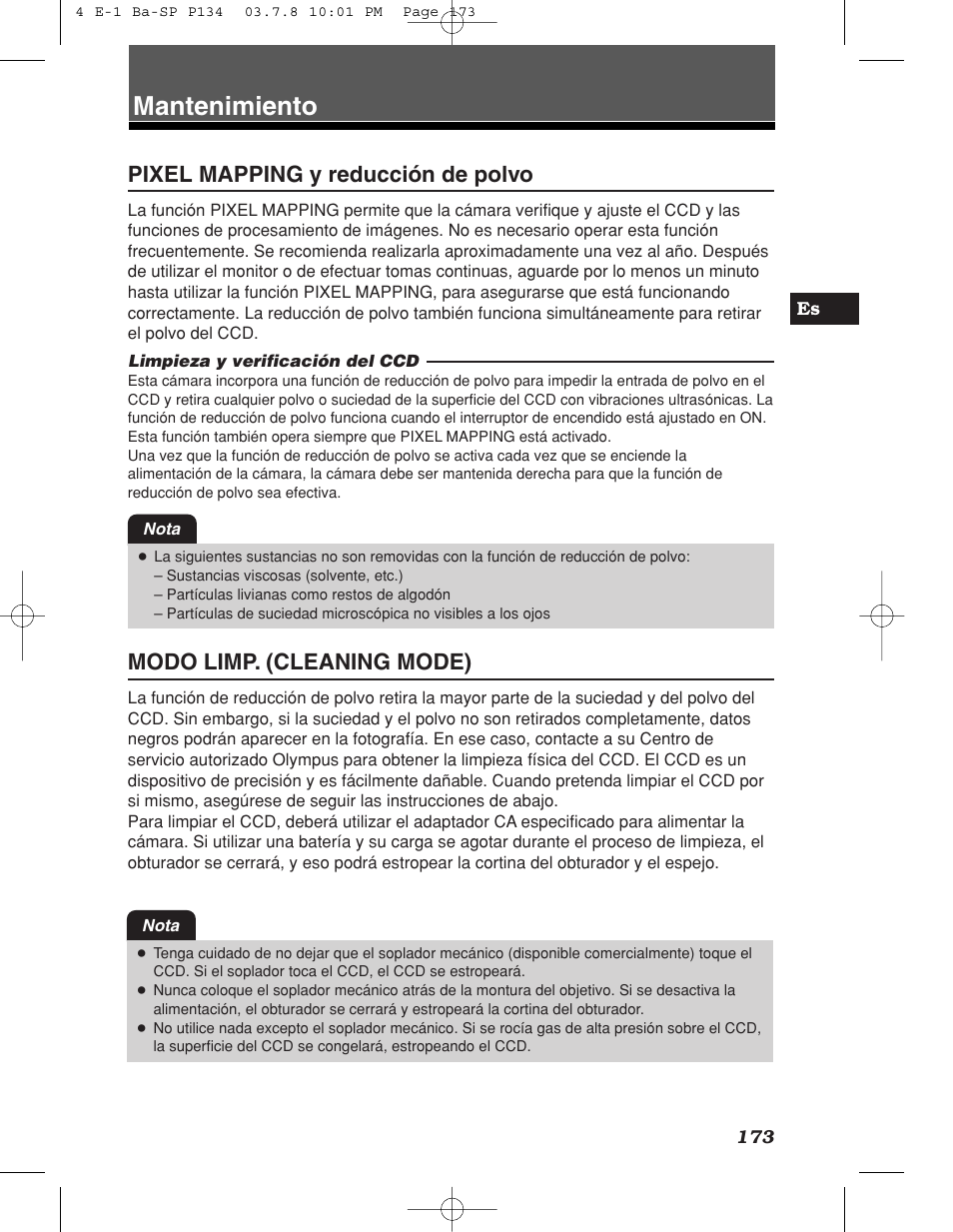 4 E-1 Ba-SP P134 03.7.8 10:01 PM Page 173

Mantenimiento

PIXEL MAPPING y reducción de polvo

La función PIXEL MAPPING permite que la cámara verifique y ajuste el CCD y las funciones de procesamiento de imágenes. No es necesario operar esta función frecuentemente. Se recomienda realizarla aproximadamente una vez al año. Después de utilizar el monitor o de efectuar tomas continuas, aguarde por lo menos un minuto hasta utilizar la función PIXEL MAPPING, para asegurarse que está funcionando correctamente. La reducción de polvo también funciona simultáneamente para retirar el polvo del CCD.

Es

Limpieza y verificación del CCD

Esta cámara incorpora una función de reducción de polvo para impedir la entrada de polvo en el CCD y retira cualquier polvo o suciedad de la superficie del CCD con vibraciones ultrasónicas. La función de reducción de polvo funciona cuando el interruptor de encendido está ajustado en ON. Esta función también opera siempre que PIXEL MAPPING está activado.
Una vez que la función de reducción de polvo se activa cada vez que se enciende la alimentación de la cámara, la cámara debe ser mantenida derecha para que la función de reducción de polvo sea efectiva.

Nota

● La siguientes sustancias no son removidas con la función de reducción de polvo:
– Sustancias viscosas (solvente, etc.)
– Partículas livianas como restos de algodón
– Partículas de suciedad microscópica no visibles a los ojos

MODO LIMP. (CLEANING MODE)

La función de reducción de polvo retira la mayor parte de la suciedad y del polvo del CCD. Sin embargo, si la suciedad y el polvo no son retirados completamente, datos negros podrán aparecer en la fotografía. En ese caso, contacte a su Centro de servicio autorizado Olympus para obtener la limpieza física del CCD. El CCD es un dispositivo de precisión y es fácilmente dañable. Cuando pretenda limpiar el CCD por si mismo, asegúrese de seguir las instrucciones de abajo.
Para limpiar el CCD, deberá utilizar el adaptador CA especificado para alimentar la cámara. Si utilizar una batería y su carga se agotar durante el proceso de limpieza, el obturador se cerrará, y eso podrá estropear la cortina del obturador y el espejo.

Nota

● Tenga cuidado de no dejar que el soplador mecánico (disponible comercialmente) toque el CCD. Si el soplador toca el CCD, el CCD se estropeará.
● Nunca coloque el soplador mecánico atrás de la montura del objetivo. Si se desactiva la alimentación, el obturador se cerrará y estropeará la cortina del obturador.
● No utilice nada excepto el soplador mecánico. Si se rocía gas de alta presión sobre el CCD, la superficie del CCD se congelará, estropeando el CCD.

173